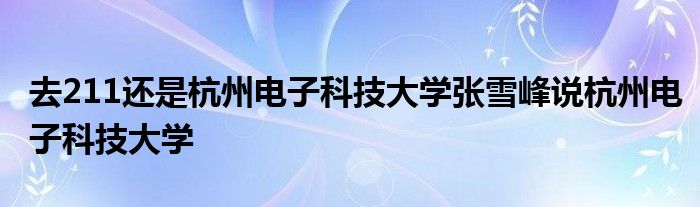 去211还是杭州电子科技大学张雪峰说杭州电子科技大学